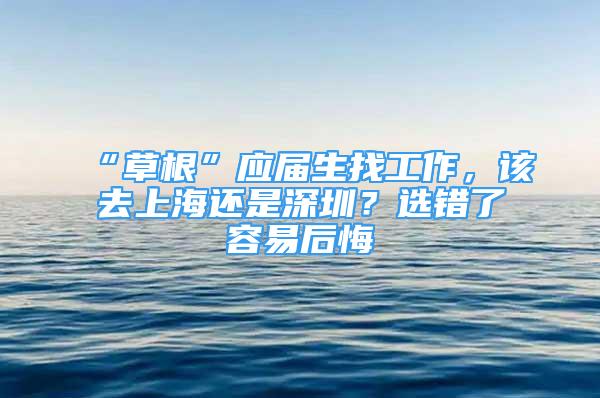 “草根”应届生找工作，该去上海还是深圳？选错了容易后悔